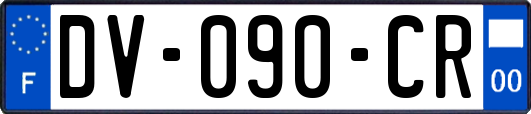 F
DV-090-CR
00